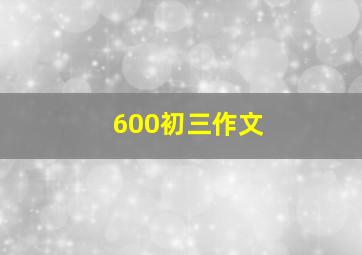 600初三作文